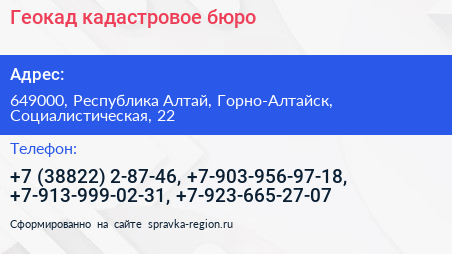 Геокад кадастровое бюро

Адрес:

649000, Республика Алтай, Горно-Алтайск, Социалистическая, 22

Телефон:

+7 (38822) 2-87-46, +7-903-956-97-18, +7-913-999-02-31, +7-923-665-27-07

Сформированно на сайте spravka-region.ru